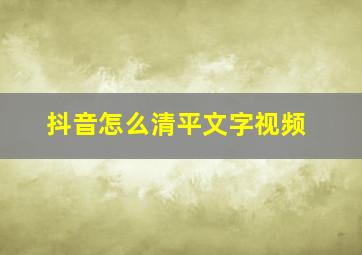 抖音怎么清平文字视频